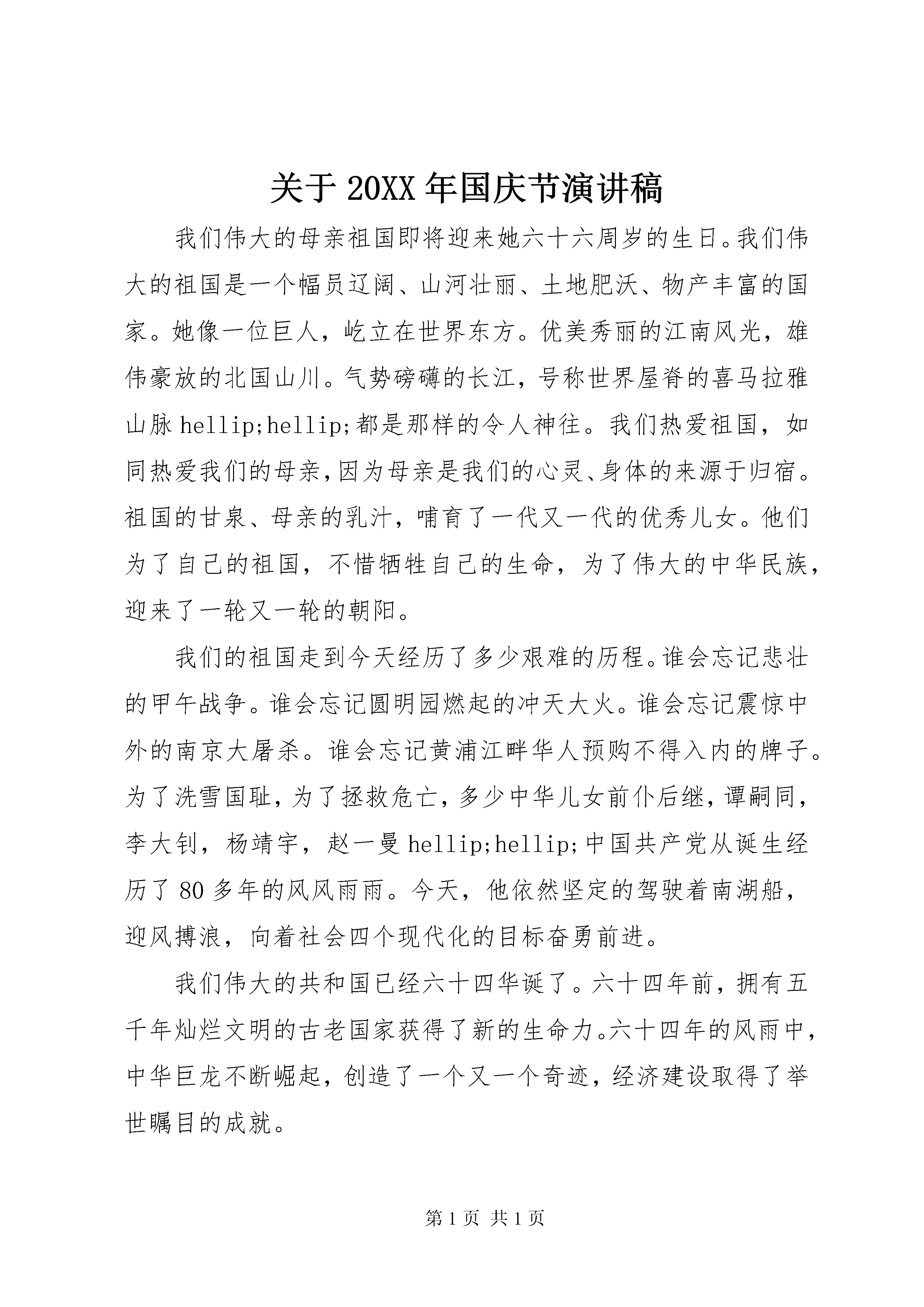 关于 20XX 年国庆节演讲稿

我们伟大的母亲祖国即将迎来她六十六周岁的生日。我们伟大的祖国是一个幅员辽阔、山河壮丽、土地肥沃、物产丰富的国家。她像一位巨人，屹立在世界东方。优美秀丽的江南风光，雄伟豪放的北国山川。气势磅礴的长江，号称世界屋脊的喜马拉雅山脉 hellip;hellip;都是那样的令人神往。我们热爱祖国，如同热爱我们的母亲，因为母亲是我们的心灵、身体的来源于归宿。祖国的甘泉、母亲的乳汁，哺育了一代又一代的优秀儿女。他们为了自己的祖国，不惜牺牲自己的生命，为了伟大的中华民族，迎来了一轮又一轮的朝阳。

我们的祖国走到今天经历了多少艰难的历程。谁会忘记悲壮的甲午战争。谁会忘记圆明园燃起的冲天大火。谁会忘记震惊中外的南京大屠杀。谁会忘记黄浦江畔华人预购不得入内的牌子。为了洗雪国耻，为了拯救危亡，多少中华儿女前仆后继，谭嗣同，李大钊，杨靖宇，赵一曼 hellip;hellip;中国共产党从诞生经历了 80 多年的风风雨雨。今天，他依然坚定的驾驶着南湖船，迎风搏浪，向着社会四个现代化的目标奋勇前进。

我们伟大的共和国已经六十四华诞了。六十四年前，拥有五千年灿烂文明的古老国家获得了新的生命力。六十四年的风雨中，中华巨龙不断崛起，创造了一个又一个奇迹，经济建设取得了举世瞩目的成就。

第 1 页 共 1 页